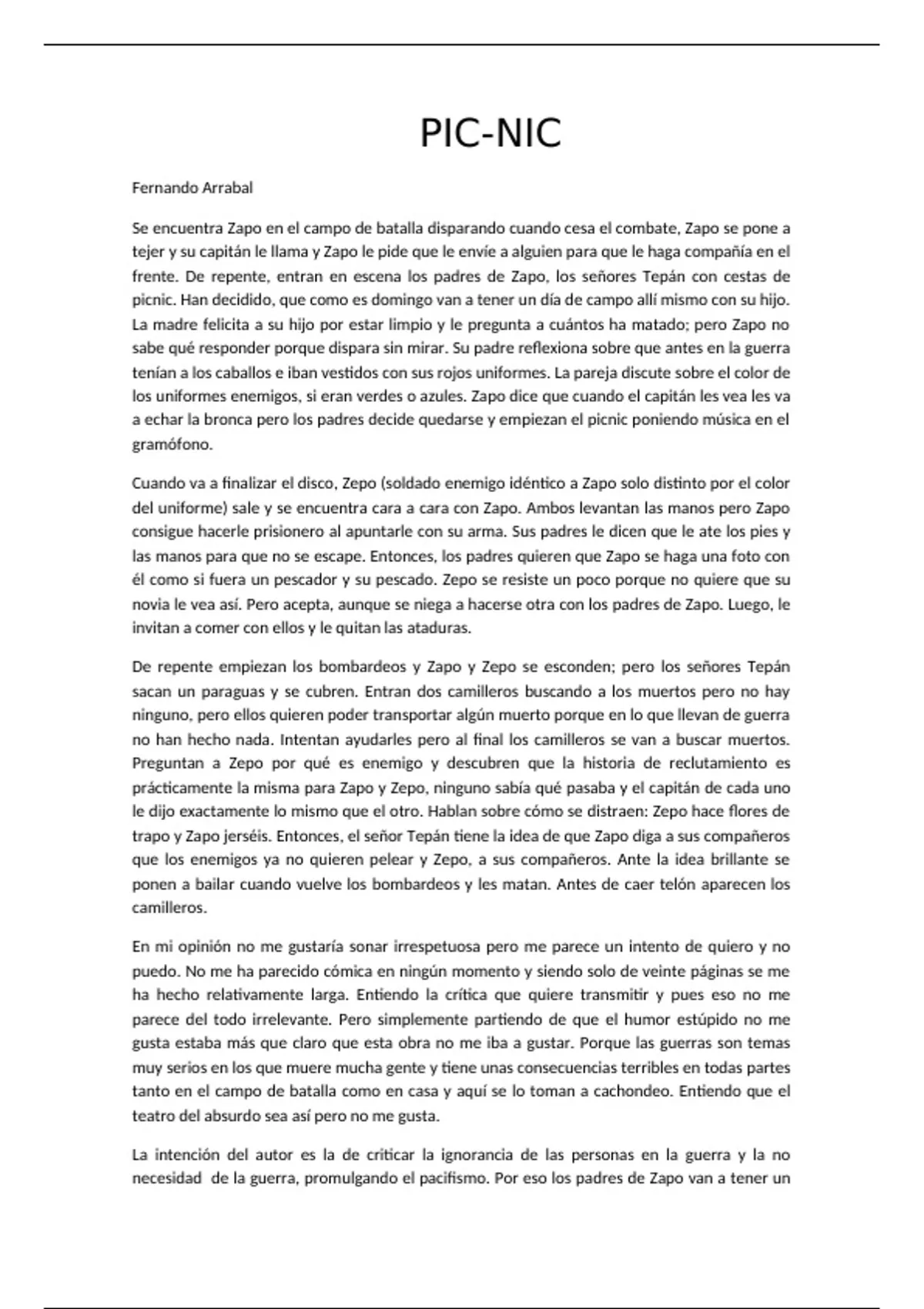 PIC-NIC

Fernando Arrabal

Se encuentra Zapo en el campo de batalla disparando cuando cesa el combate, Zapo se pone a tejer y su capitán le llama y Zapo le pide que le envíe a alguien para que le haga compañía en el frente. De repente, entran en escena los padres de Zapo, los señores Tepán con cestas de picnic. Han decidido, que como es domingo van a tener un día de campo allí mismo con su hijo. La madre felicita a su hijo por estar limpio y le pregunta a cuántos ha matado; pero Zapo no sabe qué responder porque dispara sin mirar. Su padre reflexiona sobre que antes en la guerra tenían a los caballos e iban vestidos con sus rojos uniformes. La pareja discute sobre el color de los uniformes enemigos, si eran verdes o azules. Zapo dice que cuando el capitán les vea les va a echar la bronca pero los padres decide quedarse y empiezan el picnic poniendo música en el gramófono.

Cuando va a finalizar el disco, Zepo (soldado enemigo idéntico a Zapo solo distinto por el color del uniforme) sale y se encuentra cara a cara con Zapo. Ambos levantan las manos pero Zapo consigue hacerle prisionero al apuntarle con su arma. Sus padres le dicen que le ate los pies y las manos para que no se escape. Entonces, los padres quieren que Zapo se haga una foto con él como si fuera un pescador y su pescado. Zepo se resiste un poco porque no quiere que su novia le vea así. Pero acepta, aunque se niega a hacerse otra con los padres de Zapo. Luego, le invitan a comer con ellos y le quitan las ataduras.

De repente empiezan los bombardeos y Zapo y Zepo se esconden; pero los señores Tepán sacan un paraguas y se cubren. Entran dos camilleros buscando a los muertos pero no hay ninguno, pero ellos quieren poder transportar algún muerto porque en lo que llevan de guerra no han hecho nada. Intentan ayudarles pero al final los camilleros se van a buscar muertos. Preguntan a Zepo por qué es enemigo y descubren que la historia de reclutamiento es prácticamente la misma para Zapo y Zepo, ninguno sabía qué pasaba y el capitán de cada uno le dijo exactamente lo mismo que el otro. Hablan sobre cómo se distraen: Zepo hace flores de trapo y Zapo jerséis. Entonces, el señor Tepán tiene la idea de que Zapo diga a sus compañeros que los enemigos ya no quieren pelear y Zepo, a sus compañeros. Ante la idea brillante se ponen a bailar cuando vuelve los bombardeos y les matan. Antes de caer telón aparecen los camilleros.

En mi opinión no me gustaría sonar irrespetuosa pero me parece un intento de quiero y no puedo. No me ha parecido cómica en ningún momento y siendo solo de veinte páginas se me ha hecho relativamente larga. Entiendo la crítica que quiere transmitir y pues eso no me parece del todo irrelevante. Pero simplemente partiendo de que el humor estúpido no me gusta estaba más que claro que esta obra no me iba a gustar. Porque las guerras son temas muy serios en los que muere mucha gente y tiene unas consecuencias terribles en todas partes tanto en el campo de batalla como en casa y aquí se lo toman a cachondeo. Entiendo que el teatro del absurdo sea así pero no me gusta.

La intención del autor es la de criticar la ignorancia de las personas en la guerra y la no necesidad de la guerra, promulgando el pacifismo. Por eso los padres de Zapo van a tener un